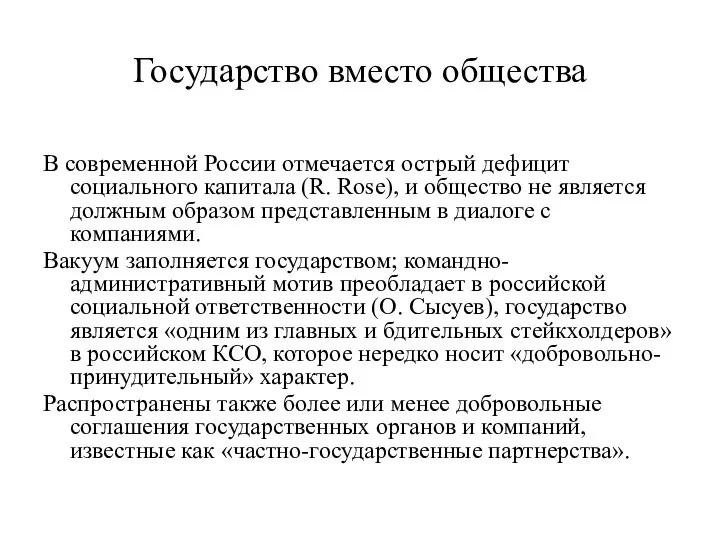 Государство вместо общества

В современной России отмечается острый дефицит социального капитала (R. Rose), и общество не является должным образом представленным в диалоге с компаниями.

Вакуум заполняется государством; командно-административный мотив преобладает в российской социальной ответственности (О. Сысуев), государство является «одним из главных и бдительных стейкхолдеров» в российском КСО, которое нередко носит «добровольно-принудительный» характер.

Распространены также более или менее добровольные соглашения государственных органов и компаний, известные как «частно-государственные партнерства».